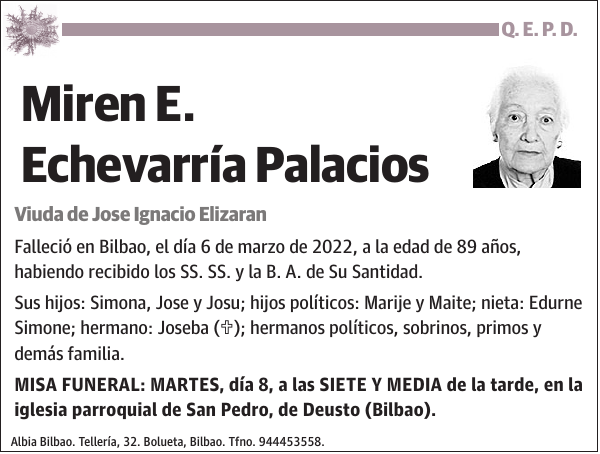 Q. E. P. D.

Miren E.
Echevarría Palacios

Viuda de Jose Ignacio Elizaran

Falleció en Bilbao, el día 6 de marzo de 2022, a la edad de 89 años, habiendo recibido los SS. SS. y la B. A. de Su Santidad.

Sus hijos: Simona, Jose y Josu; hijos políticos: Marije y Maite; nieta: Edurne Simone; hermano: Joseba (✞); hermanos políticos, sobrinos, primos y demás familia.

MISA FUNERAL: MARTES, día 8, a las SIETE Y MEDIA de la tarde, en la iglesia parroquial de San Pedro, de Deusto (Bilbao).

Albia Bilbao. Tellería, 32. Bolueta, Bilbao. Tfno. 944453558.